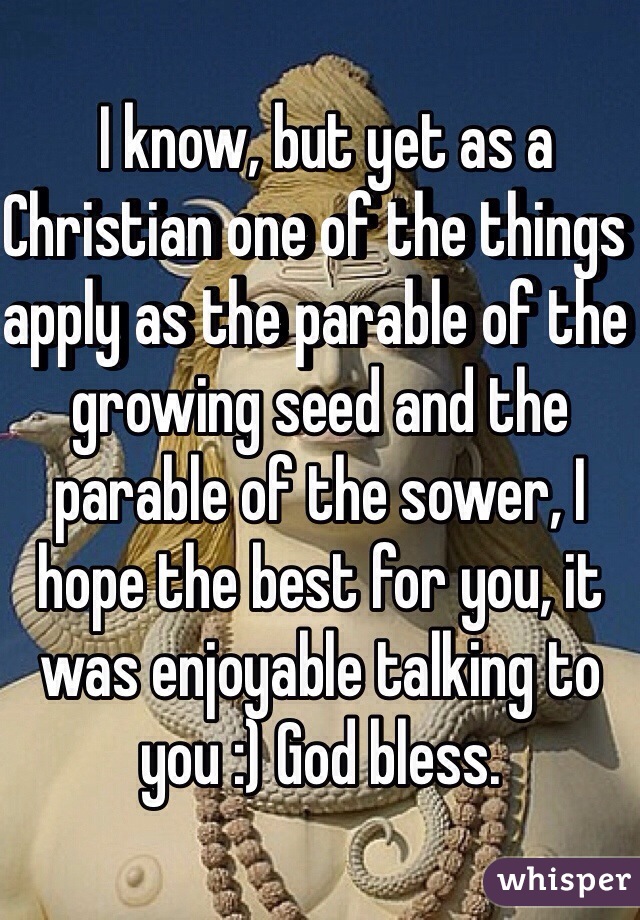 I know, but yet as a Christian one of the things apply as the parable of the growing seed and the parable of the sower, I hope the best for you, it was enjoyable talking to you :) God bless.

whisper